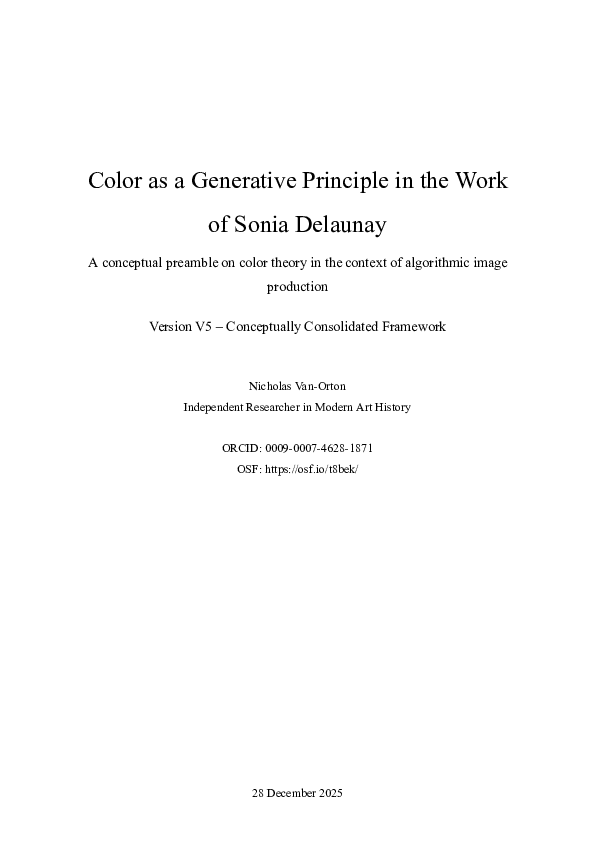 Color as a Generative Principle in the Work of Sonia Delaunay

A conceptual preamble on color theory in the context of algorithmic image production

Version V5 – Conceptually Consolidated Framework

Nicholas Van-Orton
Independent Researcher in Modern Art History

ORCID: 0009-0007-4628-1871
OSF: https://osf.io/t8bek/

28 December 2025